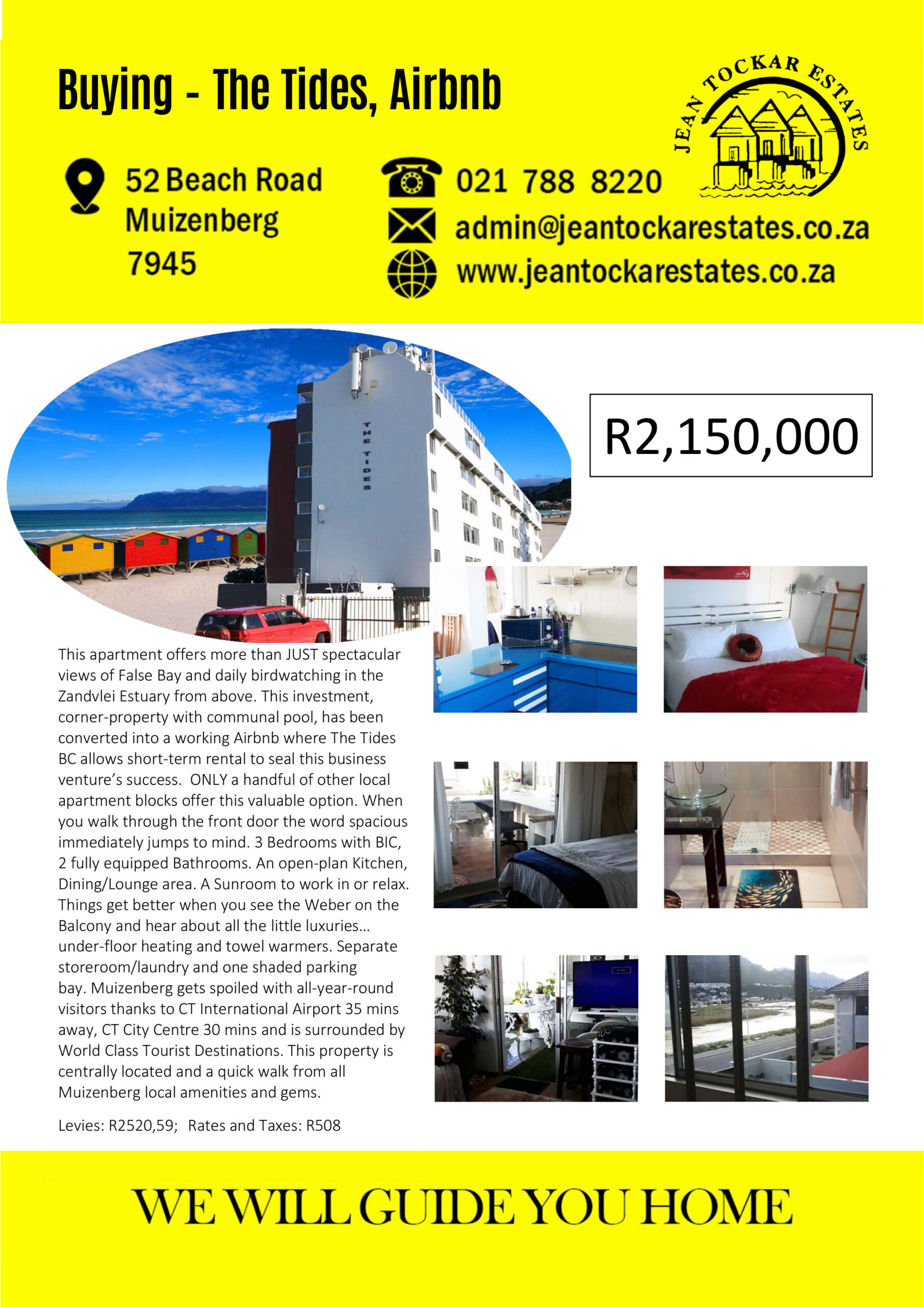 Buying - The Tides, Airbnb

JEAN TOCKAR ESTATES

52 Beach Road
Muizenberg
7945

021 788 8220
admin@jeantockarestates.co.za
www.jeantockarestates.co.za

THE TIDES

R2,150,000

This apartment offers more than JUST spectacular views of False Bay and daily birdwatching in the Zandvlei Estuary from above. This investment, corner-property with communal pool, has been converted into a working Airbnb where The Tides BC allows short-term rental to seal this business venture's success. ONLY a handful of other local apartment blocks offer this valuable option. When you walk through the front door the word spacious immediately jumps to mind. 3 Bedrooms with BIC, 2 fully equipped Bathrooms. An open-plan Kitchen, Dining/Lounge area. A Sunroom to work in or relax. Things get better when you see the Weber on the Balcony and hear about all the little luxuries... under-floor heating and towel warmers. Separate storeroom/laundry and one shaded parking bay. Muizenberg gets spoiled with all-year-round visitors thanks to CT International Airport 35 mins away, CT City Centre 30 mins and is surrounded by World Class Tourist Destinations. This property is centrally located and a quick walk from all Muizenberg local amenities and gems.

Levies: R2520,59; Rates and Taxes: R508

WE WILL GUIDE YOU HOME